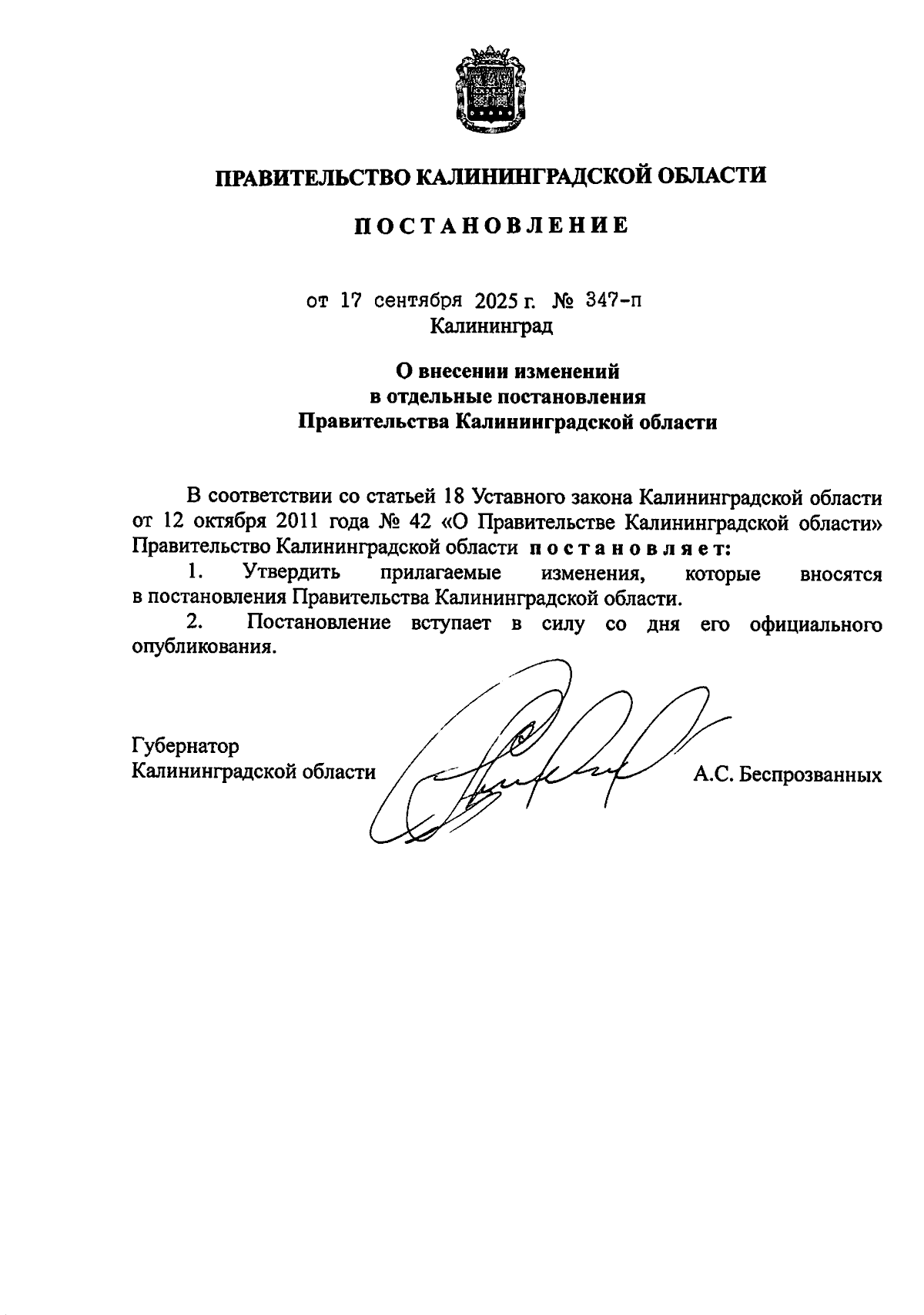 ПРАВИТЕЛЬСТВО КАЛИНИНГРАДСКОЙ ОБЛАСТИ

ПОСТАНОВЛЕНИЕ

от 17 сентября 2025 г. № 347-п
Калининград

О внесении изменений
в отдельные постановления
Правительства Калининградской области

В соответствии со статьей 18 Уставного закона Калининградской области от 12 октября 2011 года № 42 «О Правительстве Калининградской области» Правительство Калининградской области постановляет:

1. Утвердить прилагаемые изменения, которые вносятся в постановления Правительства Калининградской области.

2. Постановление вступает в силу со дня его официального опубликования.

Губернатор
Калининградской области

А.С. Беспрозванных